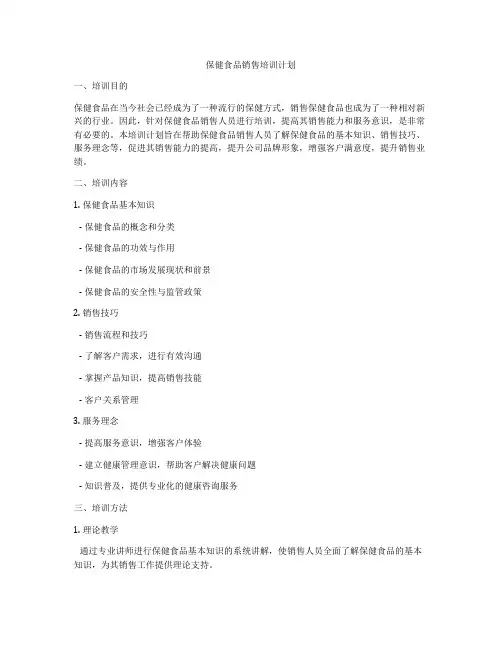 保健食品销售培训计划

一、培训目的

保健食品在当今社会已经成为了一种流行的保健方式，销售保健食品也成为了一种相对新兴的行业。因此，针对保健食品销售人员进行培训，提高其销售能力和服务意识，是非常有必要的。本培训计划旨在帮助保健食品销售人员了解保健食品的基本知识、销售技巧、服务理念等，促进其销售能力的提高，提升公司品牌形象，增强客户满意度，提升销售业绩。

二、培训内容

1. 保健食品基本知识

- 保健食品的概念和分类

- 保健食品的功效与作用

- 保健食品的市场发展现状和前景

- 保健食品的安全性与监管政策

2. 销售技巧

- 销售流程和技巧

- 了解客户需求，进行有效沟通

- 掌握产品知识，提高销售技能

- 客户关系管理

3. 服务理念

- 提高服务意识，增强客户体验

- 建立健康管理意识，帮助客户解决健康问题

- 知识普及，提供专业化的健康咨询服务

三、培训方法

1. 理论教学

通过专业讲师进行保健食品基本知识的系统讲解，使销售人员全面了解保健食品的基本知识，为其销售工作提供理论支持。